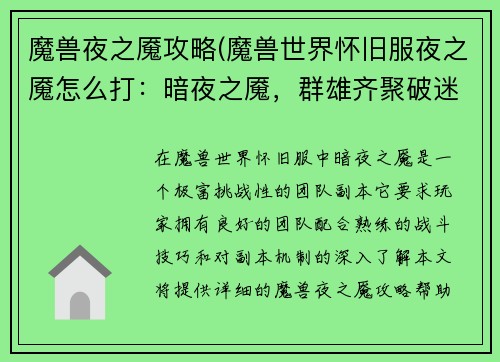 魔兽夜之魇攻略(魔兽世界怀旧服夜之魇怎么打：暗夜之魇，群雄齐聚破迷

在魔兽世界怀旧服中暗夜之魇是一个极富挑战性的团队副本它要求玩家拥有良好的团队配合熟练的战斗技巧和对副本机制的深入了解本文将提供详细的魔兽夜之魇攻略帮助